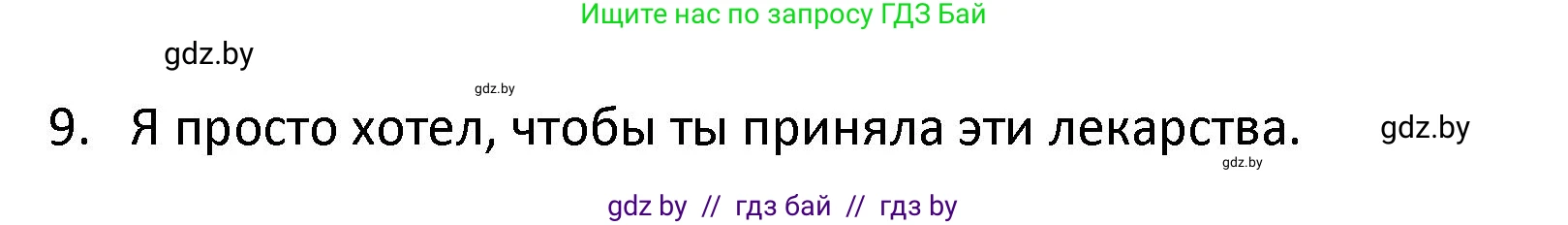 Ищите нас по запросу ГДЗ Бай

gdz.by

gdz.by

9. Я просто хотел, чтобы ты приняла эти лекарства.

gdz.by

gdz.by

gdz by // гдз бай // гдз by